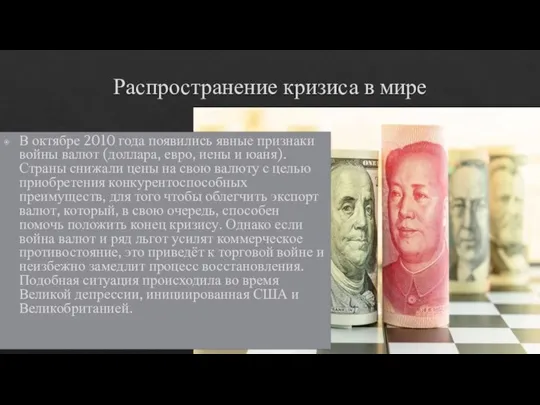 Распространение кризиса в мире

В октябре 2010 года появились явные признаки войны валют (доллара, евро, иены и юаня). Страны снижали цены на свою валюту с целью приобретения конкурентоспособных преимуществ, для того чтобы облегчить экспорт валют, который, в свою очередь, способен помочь положить конец кризису. Однако если война валют и ряд льгот усилят коммерческое противостояние, это приведёт к торговой войне и неизбежно замедлит процесс восстановления. Подобная ситуация происходила во время Великой депрессии, инициированная США и Великобританией.